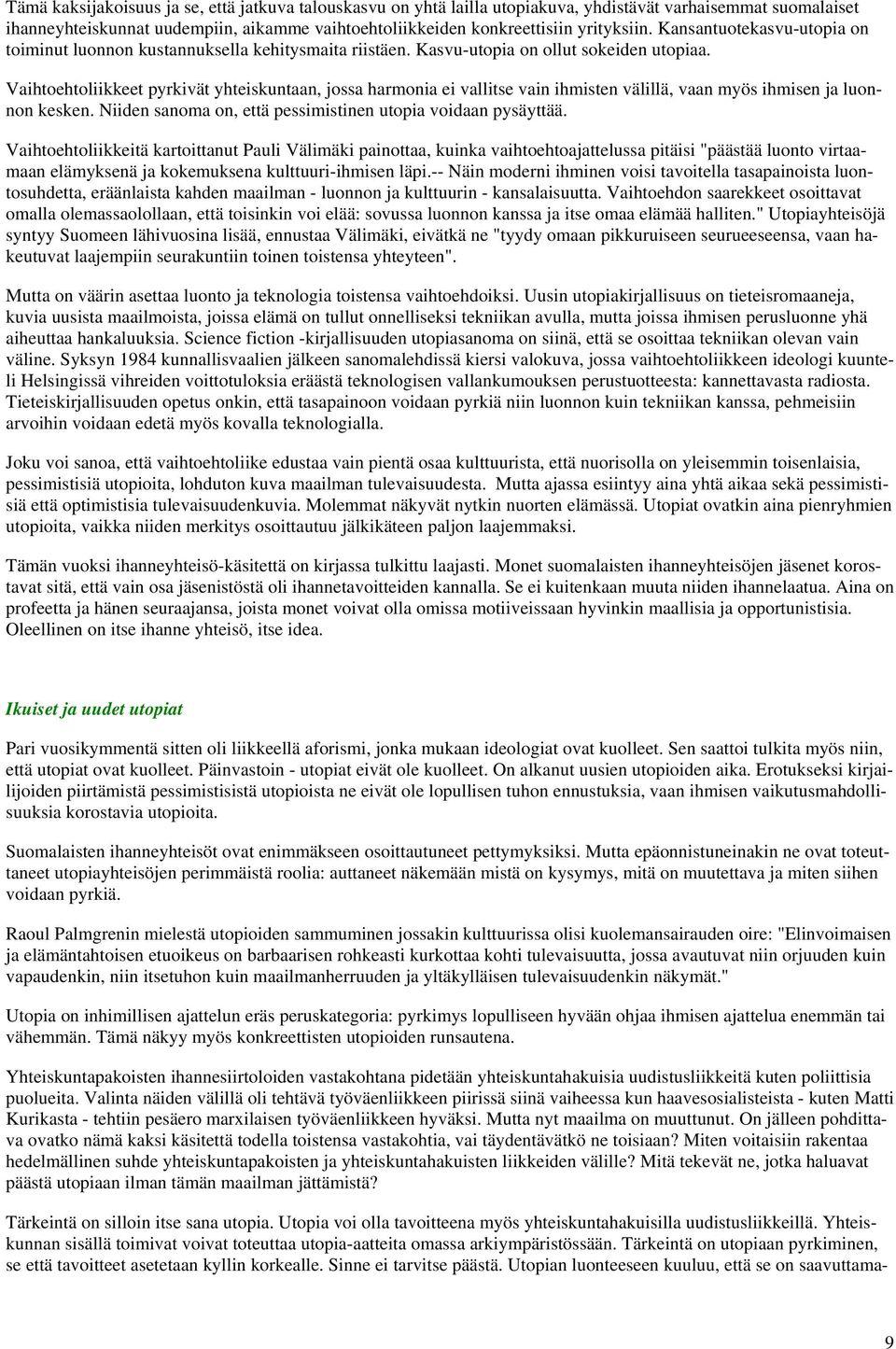 Tämä kaksijakoisuus ja se, että jatkuva talouskasvu on yhtä lailla utopiakuva, yhdistävät varhaisemmat suomalaiset ihanneyhteiskunnat uudempiin, aikamme vaihtoehtoliikkeiden konkreettisiin yrityksiin. Kansantuotekasvu-utopia on toiminut luonnon kustannuksella kehitysmaita riistäen. Kasvu-utopia on ollut sokeiden utopiaa.

Vaihtoehtoliikkeet pyrkivät yhteiskuntaan, jossa harmonia ei vallitse vain ihmisten välillä, vaan myös ihmisen ja luonnon kesken. Niiden sanoma on, että pessimistinen utopia voidaan pysäyttää.

Vaihtoehtoliikkeitä kartoittanut Pauli Välimäki painottaa, kuinka vaihtoehtoajattelussa pitäisi "päästää luonto virtaamaan elämyksenä ja kokemuksena kulttuuri-ihmisen läpi.-- Näin moderni ihminen voisi tavoitella tasapainoista luontosuhdetta, eräänlaista kahden maailman - luonnon ja kulttuurin - kansalaisuutta. Vaihtoehdon saarekkeet osoittavat omalla olemassaolollaan, että toisinkin voi elää: sovussa luonnon kanssa ja itse omaa elämää halliten." Utopiayhteisöjä syntyy Suomeen lähivuosina lisää, ennustaa Välimäki, eivätkä ne "tyydy omaan pikkuruiseen seurueeseensa, vaan hakeutuvat laajempiin seurakuntiin toinen toistensa yhteyteen".

Mutta on väärin asettaa luonto ja teknologia toistensa vaihtoehdoiksi. Uusin utopiakirjallisuus on tieteisromaaneja, kuvia uusista maailmoista, joissa elämä on tullut onnelliseksi tekniikan avulla, mutta joissa ihmisen perusluonne yhä aiheuttaa hankaluuksia. Science fiction -kirjallisuuden utopiasanoma on siinä, että se osoittaa tekniikan olevan vain väline. Syksyn 1984 kunnallisvaalien jälkeen sanomalehdissä kiersi valokuva, jossa vaihtoehtoliikkeen ideologi kuunteli Helsingissä vihreiden voittotuloksia eräästä teknologisen vallankumouksen perustuotteesta: kannettavasta radiosta. Tieteiskirjallisuuden opetus onkin, että tasapainoon voidaan pyrkiä niin luonnon kuin tekniikan kanssa, pehmeisiin arvoihin voidaan edetä myös kovalla teknologialla.

Joku voi sanoa, että vaihtoehtoliike edustaa vain pientä osaa kulttuurista, että nuorisolla on yleisemmin toisenlaisia, pessimistisiä utopioita, lohduton kuva maailman tulevaisuudesta. Mutta ajassa esiintyy aina yhtä aikaa sekä pessimistisiä että optimistisia tulevaisuudenkuvia. Molemmat näkyvät nytkin nuorten elämässä. Utopiat ovatkin aina pienryhmien utopioita, vaikka niiden merkitys osoittautuu jälkikäteen paljon laajemmaksi.

Tämän vuoksi ihanneyhteisö-käsitettä on kirjassa tulkittu laajasti. Monet suomalaisten ihanneyhteisöjen jäsenet korostavat sitä, että vain osa jäsenistöstä oli ihannetavoitteiden kannalla. Se ei kuitenkaan muuta niiden ihannelaatua. Aina on profeetta ja hänen seuraajansa, joista monet voivat olla omissa motiiveissaan hyvinkin maallisia ja opportunistisia. Oleellinen on itse ihanne yhteisö, itse idea.

Ikuiset ja uudet utopiat

Pari vuosikymmentä sitten oli liikkeellä aforismi, jonka mukaan ideologiat ovat kuolleet. Sen saattoi tulkita myös niin, että utopiat ovat kuolleet. Päinvastoin - utopiat eivät ole kuolleet. On alkanut uusien utopioiden aika. Erotukseksi kirjailijoiden piirtämistä pessimistisistä utopioista ne eivät ole lopullisen tuhon ennustuksia, vaan ihmisen vaikutusmahdollisuuksia korostavia utopioita.

Suomalaisten ihanneyhteisöt ovat enimmäkseen osoittautuneet pettymyksiksi. Mutta epäonnistuneinakin ne ovat toteuttaneet utopiayhteisöjen perimmäistä roolia: auttaneet näkemään mistä on kysymys, mitä on muutettava ja miten siihen voidaan pyrkiä.

Raoul Palmgrenin mielestä utopioiden sammuminen jossakin kulttuurissa olisi kuolemansairauden oire: "Elinvoimaisen ja elämäntahtoisen etuoikeus on barbaarisen rohkeasti kurkottaa kohti tulevaisuutta, jossa avautuvat niin orjuuden kuin vapaudenkin, niin itsetuhon kuin maailmanherruuden ja yltäkylläisen tulevaisuudenkin näkymät."

Utopia on inhimillisen ajattelun eräs peruskategoria: pyrkimys lopulliseen hyvään ohjaa ihmisen ajattelua enemmän tai vähemmän. Tämä näkyy myös konkreettisten utopioiden runsautena.

Yhteiskuntapakoisten ihannesiirtoloiden vastakohtana pidetään yhteiskuntahakuisia uudistusliikkeitä kuten poliittisia puolueita. Valinta näiden välillä oli tehtävä työväenliikkeen piirissä siinä vaiheessa kun haavesosialisteista - kuten Matti Kurikasta - tehtiin pesäero marxilaisen työväenliikkeen hyväksi. Mutta nyt maailma on muuttunut. On jälleen pohdittava ovatko nämä kaksi käsitettä todella toistensa vastakohtia, vai täydentävätkö ne toisiaan? Miten voitaisiin rakentaa hedelmällinen suhde yhteiskuntapakoisten ja yhteiskuntahakuisten liikkeiden välille? Mitä tekevät ne, jotka haluavat päästä utopiaan ilman tämän maailman jättämistä?

Tärkeintä on silloin itse sana utopia. Utopia voi olla tavoitteena myös yhteiskuntahakuisilla uudistusliikkeillä. Yhteiskunnan sisällä toimivat voivat toteuttaa utopia-aatteita omassa arkiympäristössään. Tärkeintä on utopiaan pyrkiminen, se että tavoitteet asetetaan kyllin korkealle. Sinne ei tarvitse päästä. Utopian luonteeseen kuuluu, että se on saavuttama-

9